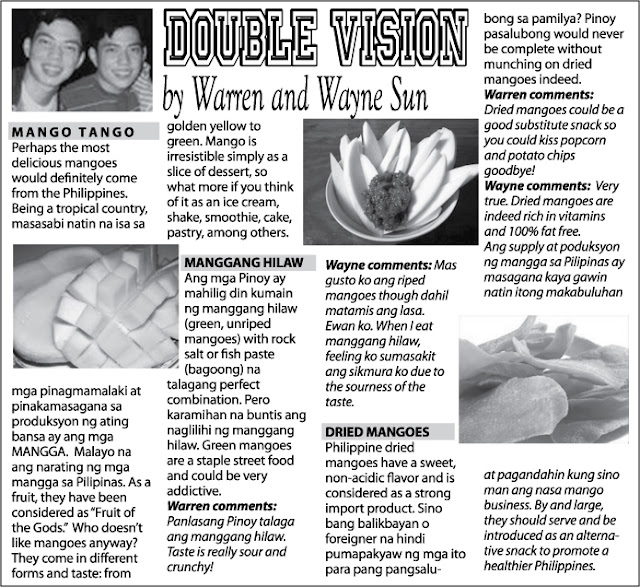 DOUBLE VISION
by Warren and Wayne Sun

MANGO TANGO
Perhaps the most delicious mangoes would definitely come from the Philippines. Being a tropical country, masasabi natin na isa sa mga pinagmamalaki at pinakamasagana sa produksyon ng ating bansa ay ang mga MANGGA. Malayo na ang narating ng mga mangga sa Pilipinas. As a fruit, they have been considered as "Fruit of the Gods." Who doesn't like mangoes anyway? They come in different forms and taste: from golden yellow to green. Mango is irresistible simply as a slice of dessert, so what more if you think of it as an ice cream, shake, smoothie, cake, pastry, among others.

MANGGANG HILAW
Ang mga Pinoy ay mahilig din kumain ng manggang hilaw (green, unriped mangoes) with rock salt or fish paste (bagoong) na talagang perfect combination. Pero karamihan na buntis ang naglilihi ng manggang hilaw. Green mangoes are a staple street food and could be very addictive.
Warren comments: Panlasang Pinoy talaga ang manggang hilaw. Taste is really sour and crunchy!

Wayne comments: Mas gusto ko ang riped mangoes though dahil matamis ang lasa. Ewan ko. When I eat manggang hilaw, feeling ko sumasakit ang sikmura ko due to the sourness of the taste.

DRIED MANGOES
Philippine dried mangoes have a sweet, non-acidic flavor and is considered as a strong import product. Sino bang balikbayan o foreigner na hindi pumapakyaw ng mga ito para pang pangsalubong sa pamilya? Pinoy pasalubong would never be complete without munching on dried mangoes indeed.
Warren comments: Dried mangoes could be a good substitute snack so you could kiss popcorn and potato chips goodbye!
Wayne comments: Very true. Dried mangoes are indeed rich in vitamins and 100% fat free.
Ang supply at poduksyon ng mangga sa Pilipinas ay masagana kaya gawin natin itong makabuluhan at pagandahin kung sino man ang nasa mango business. By and large, they should serve and be introduced as an alternative snack to promote a healthier Philippines.